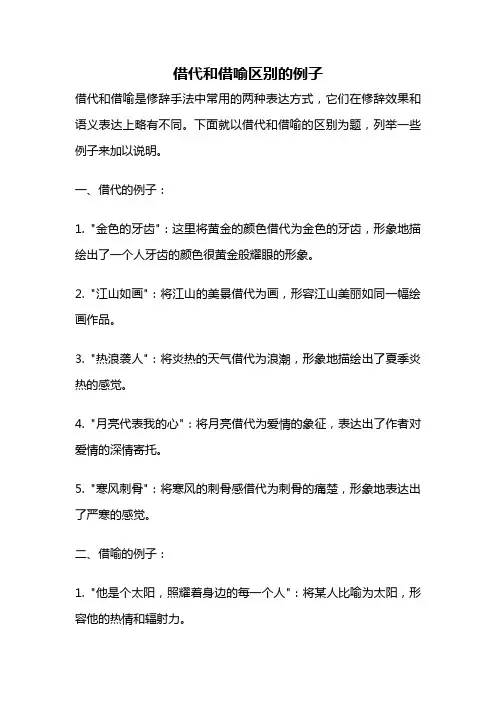 借代和借喻区别的例子

借代和借喻是修辞手法中常用的两种表达方式，它们在修辞效果和语义表达上略有不同。下面就以借代和借喻的区别为题，列举一些例子来加以说明。

一、借代的例子：

1. "金色的牙齿"：这里将黄金的颜色借代为金色的牙齿，形象地描绘出了一个人牙齿的颜色很黄金般耀眼的形象。

2. "江山如画"：将江山的美景借代为画，形容江山美丽如同一幅绘画作品。

3. "热浪袭人"：将炎热的天气借代为浪潮，形象地描绘出了夏季炎热的感觉。

4. "月亮代表我的心"：将月亮借代为爱情的象征，表达出了作者对爱情的深情寄托。

5. "寒风刺骨"：将寒风的刺骨感借代为刺骨的痛楚，形象地表达出了严寒的感觉。

二、借喻的例子：

1. "他是个太阳，照耀着身边的每一个人"：将某人比喻为太阳，形容他的热情和辐射力。